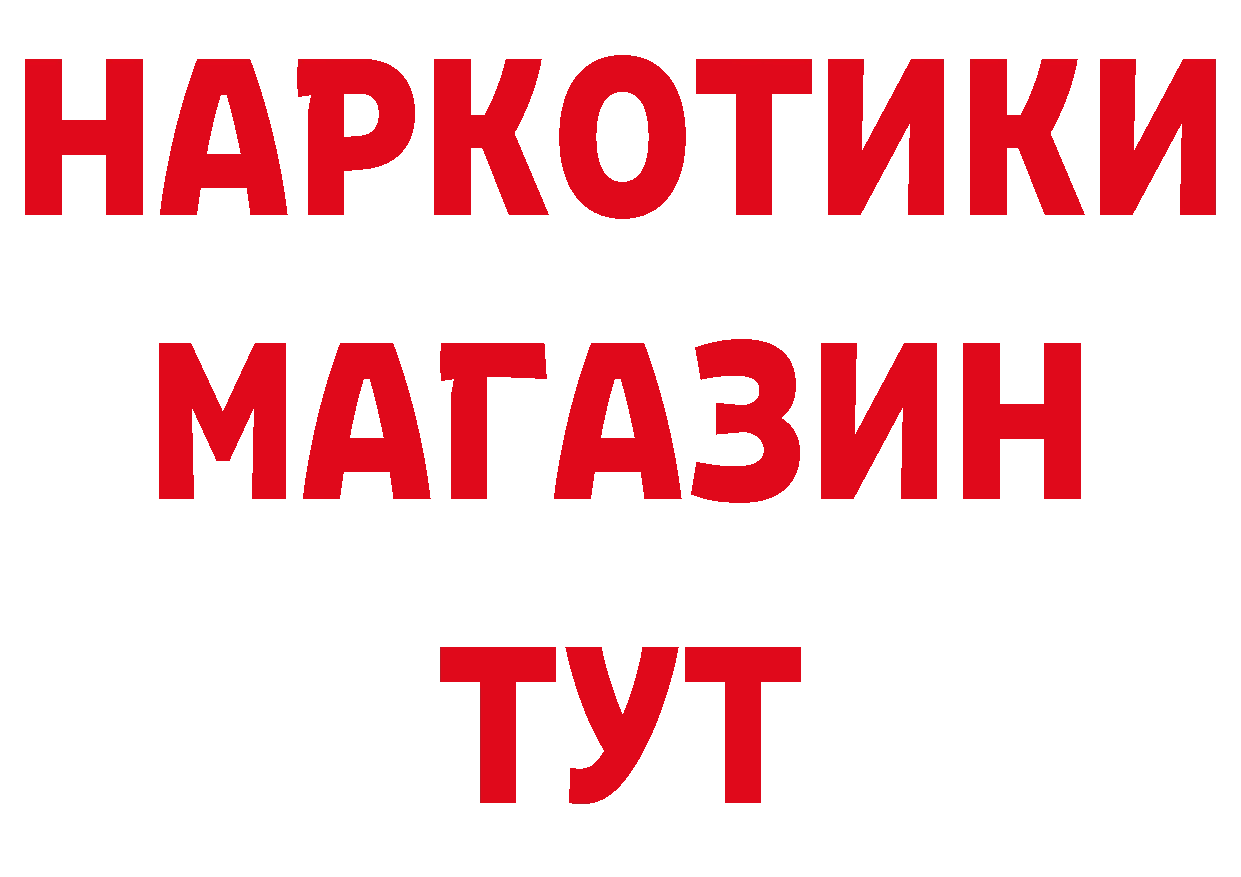 НАРКОТИКИ МАГАЗИН ТУТ